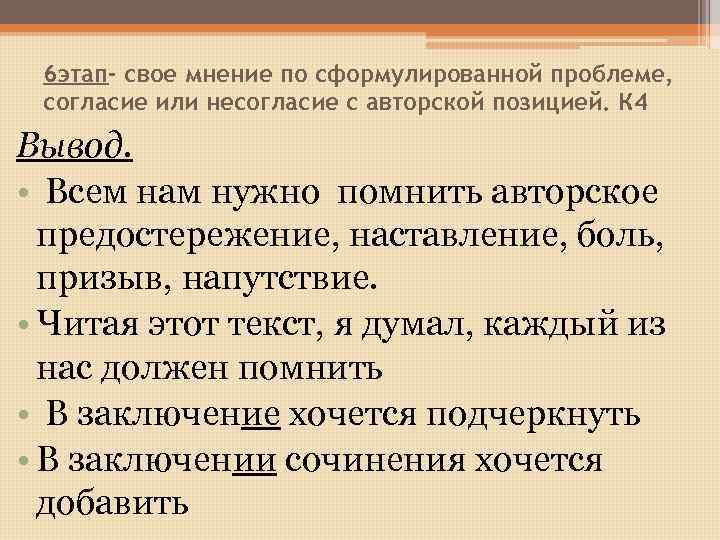 6этап- свое мнение по сформулированной проблеме, согласие или несогласие с авторской позицией. К4

Вывод.

• Всем нам нужно помнить авторское предостережение, наставление, боль, призыв, напутствие.
• Читая этот текст, я думал, каждый из нас должен помнить
• В заключение хочется подчеркнуть
• В заключении сочинения хочется добавить